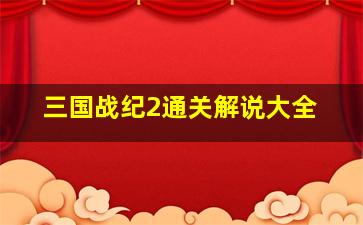 三国战纪2通关解说大全